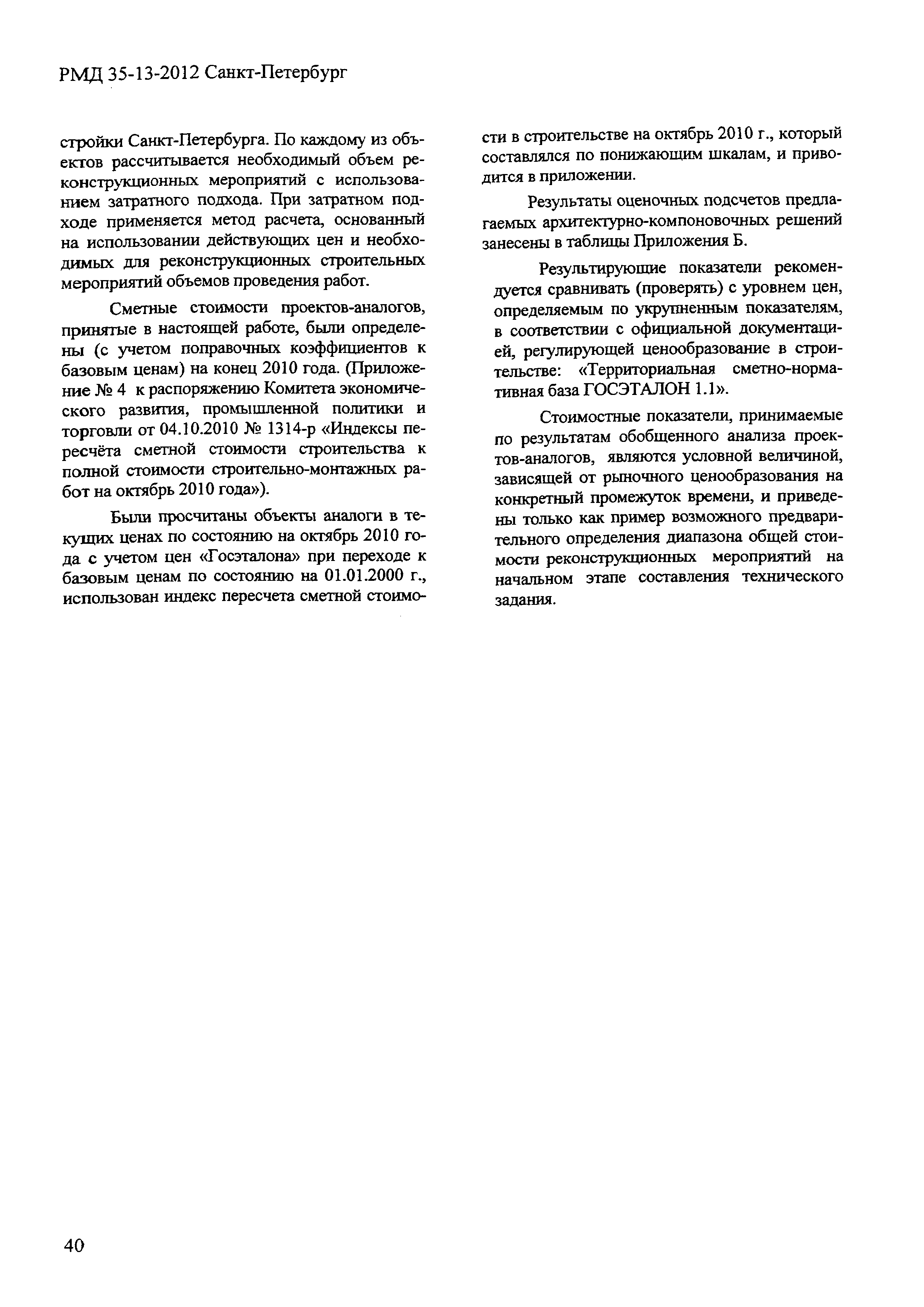 РМД 35-13-2012 Санкт-Петербург

стройки Санкт-Петербурга. По каждому из объектов рассчитывается необходимый объем реконструкционных мероприятий с использованием затратного подхода. При затратном подходе применяется метод расчета, основанный на использовании действующих цен и необходимых для реконструкционных строительных мероприятий объемов проведения работ.

Сметные стоимости проектов-аналогов, принятые в настоящей работе, были определены (с учетом поправочных коэффициентов к базовым ценам) на конец 2010 года. (Приложение № 4 к распоряжению Комитета экономического развития, промышленной политики и торговли от 04.10.2010 № 1314-р «Индексы пересчёта сметной стоимости строительства к полной стоимости строительно-монтажных работ на октябрь 2010 года»).

Были просчитаны объекты аналоги в текущих ценах по состоянию на октябрь 2010 года с учетом цен «Госэталона» при переходе к базовым ценам по состоянию на 01.01.2000 г., использован индекс пересчета сметной стоимости в строительстве на октябрь 2010 г., который составлялся по понижающим шкалам, и приводится в приложении.

Результаты оценочных подсчетов предлагаемых архитектурно-компоновочных решений занесены в таблицы Приложения Б.

Результирующие показатели рекомендуется сравнивать (проверять) с уровнем цен, определяемым по укрупненным показателям, в соответствии с официальной документацией, регулирующей ценообразование в строительстве: «Территориальная сметно-нормативная база ГОСЭТАЛОН 1.1».

Стоимостные показатели, принимаемые по результатам обобщенного анализа проектов-аналогов, являются условной величиной, зависящей от рыночного ценообразования на конкретный промежуток времени, и приведены только как пример возможного предварительного определения диапазона общей стоимости реконструкционных мероприятий на начальном этапе составления технического задания.

40